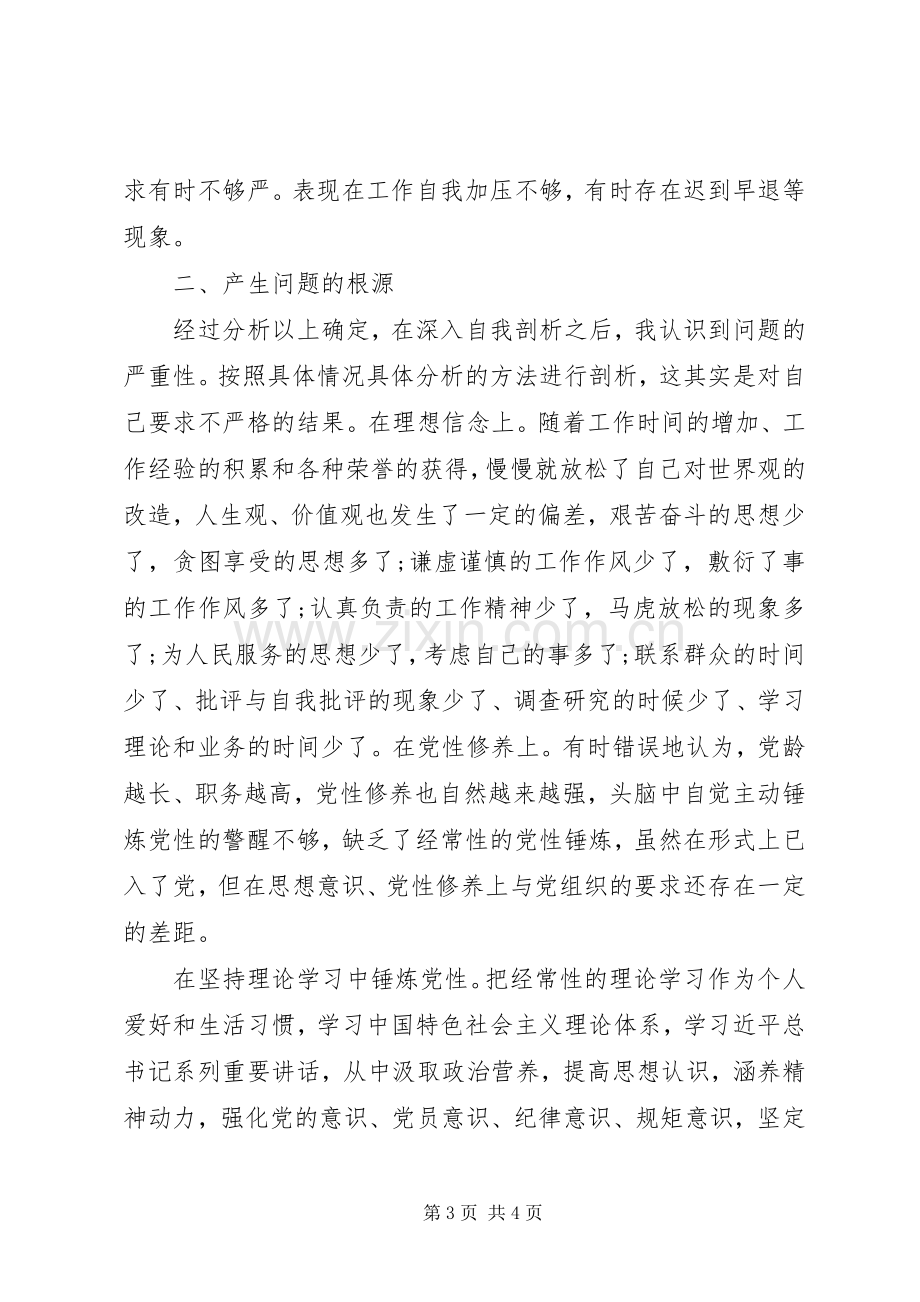 求有时不够严。表现在工作自我加压不够，有时存在迟到早退等现象。

二、产生问题的根源

经过分析以上确定，在深入自我剖析之后，我认识到问题的严重性。按照具体情况具体分析的方法进行剖析，这其实是对自己要求不严格的结果。在理想信念上。随着工作时间的增加、工作经验的积累和各种荣誉的获得，慢慢就放松了自己对世界观的改造，人生观、价值观也发生了一定的偏差，艰苦奋斗的思想少了，贪图享受的思想多了;谦虚谨慎的工作作风少了，敷衍了事的工作作风多了;认真负责的工作精神少了，马虎放松的现象多了;为人民服务的思想少了，考虑自己的事多了;联系群众的时间少了、批评与自我批评的现象少了、调查研究的时候少了、学习理论和业务的时间少了。在党性修养上。有时错误地认为，党龄越长、职务越高，党性修养也自然越来越强，头脑中自觉主动锤炼党性的警醒不够，缺乏了经常性的党性锤炼，虽然在形式上已入了党，但在思想意识、党性修养上与党组织的要求还存在一定的差距。

在坚持理论学习中锤炼党性。把经常性的理论学习作为个人爱好和生活习惯，学习中国特色社会主义理论体系，学习近平总书记系列重要讲话，从中汲取政治营养，提高思想认识，涵养精神动力，强化党的意识、党员意识、纪律意识、规矩意识，坚定

第3页 共4页

www.zixin.com.cn